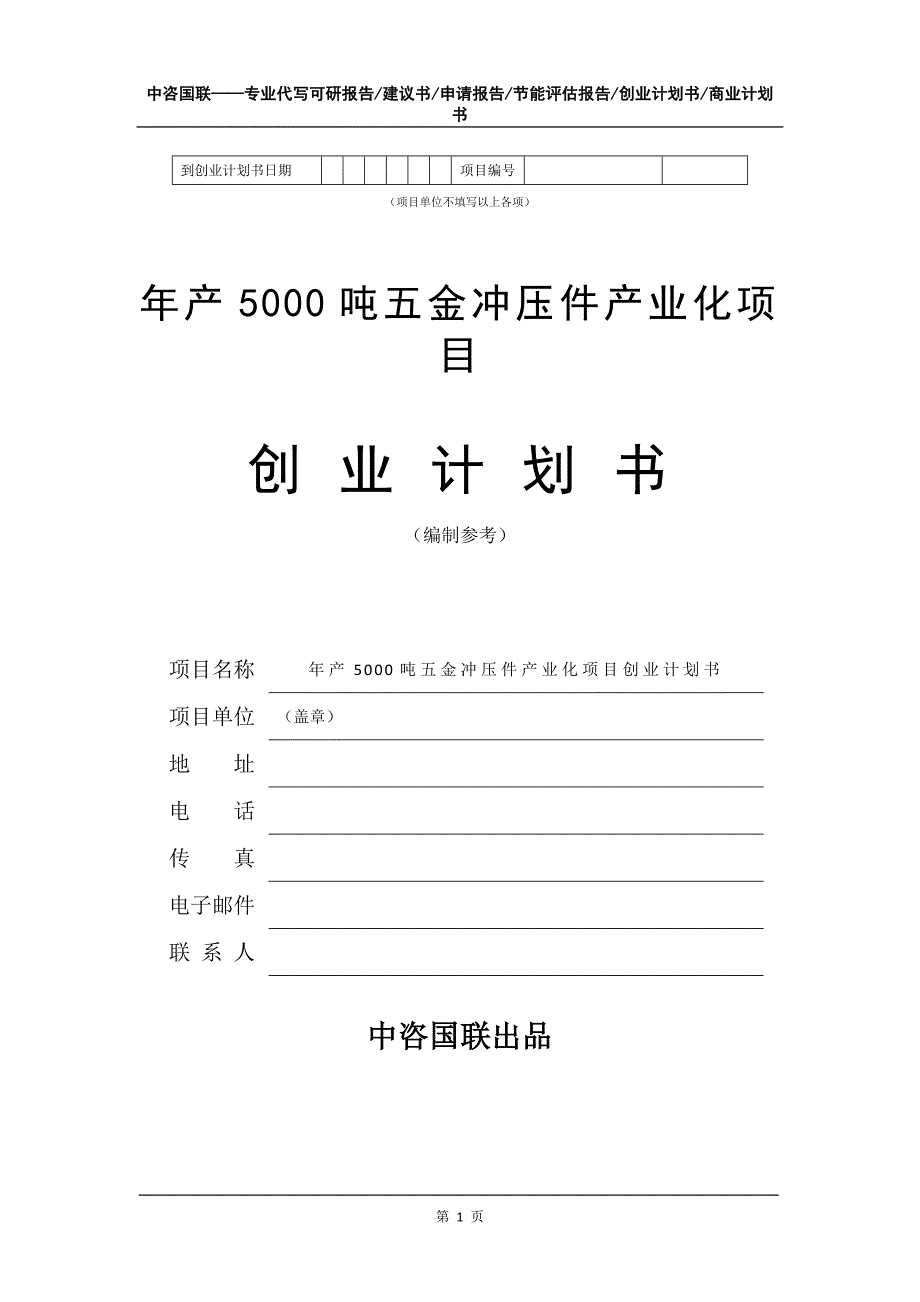 中咨国联——专业代写可研报告/建议书/申请报告/节能评估报告/创业计划书/商业计划书

| 到创业计划书日期 | | | | | | | 项目编号 | | |
|---|---|---|---|---|---|---|---|---|---|

（项目单位不填写以上各项）

年产 5000 吨五金冲压件产业化项目

创 业 计 划 书

（编制参考）

项目名称 年产 5000 吨五金冲压件产业化项目创业计划书

项目单位 （盖章）

地 址

电 话

传 真

电子邮件

联 系 人

中咨国联出品

第 1 页